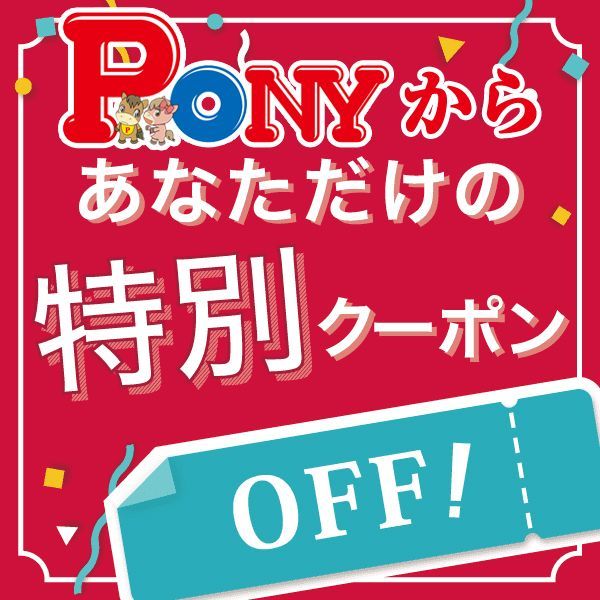 PONYから
あなただけの
特別クーポン
OFF!